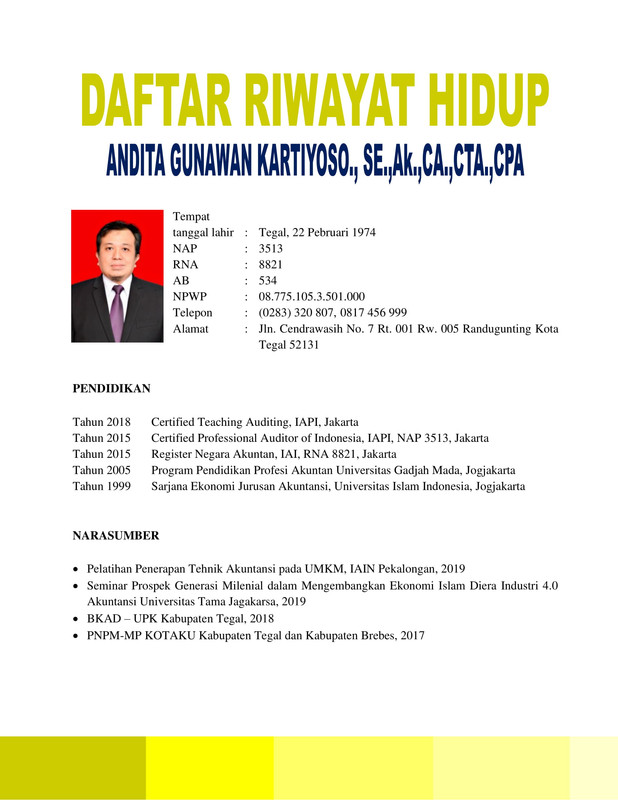 DAFTAR RIWAYAT HIDUP

ANDITA GUNAWAN KARTIYOSO., SE.,Ak.,CA.,CTA.,CPA

Tempat tanggal lahir : Tegal, 22 Pebruari 1974
NAP : 3513
RNA : 8821
AB : 534
NPWP : 08.775.105.3.501.000
Telepon : (0283) 320 807, 0817 456 999
Alamat : Jln. Cendrawasih No. 7 Rt. 001 Rw. 005 Randugunting Kota Tegal 52131

PENDIDIKAN

Tahun 2018 Certified Teaching Auditing, IAPI, Jakarta
Tahun 2015 Certified Professional Auditor of Indonesia, IAPI, NAP 3513, Jakarta
Tahun 2015 Register Negara Akuntan, IAI, RNA 8821, Jakarta
Tahun 2005 Program Pendidikan Profesi Akuntan Universitas Gadjah Mada, Jogjakarta
Tahun 1999 Sarjana Ekonomi Jurusan Akuntansi, Universitas Islam Indonesia, Jogjakarta

NARASUMBER

• Pelatihan Penerapan Tehnik Akuntansi pada UMKM, IAIN Pekalongan, 2019
• Seminar Prospek Generasi Milenial dalam Mengembangkan Ekonomi Islam Diera Industri 4.0 Akuntansi Universitas Tama Jagakarsa, 2019
• BKAD – UPK Kabupaten Tegal, 2018
• PNPM-MP KOTAKU Kabupaten Tegal dan Kabupaten Brebes, 2017